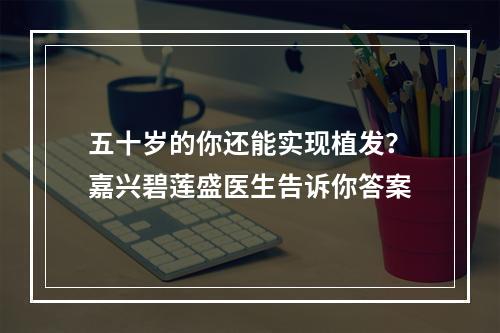 五十岁的你还能实现植发?
嘉兴碧莲盛医生告诉你答案